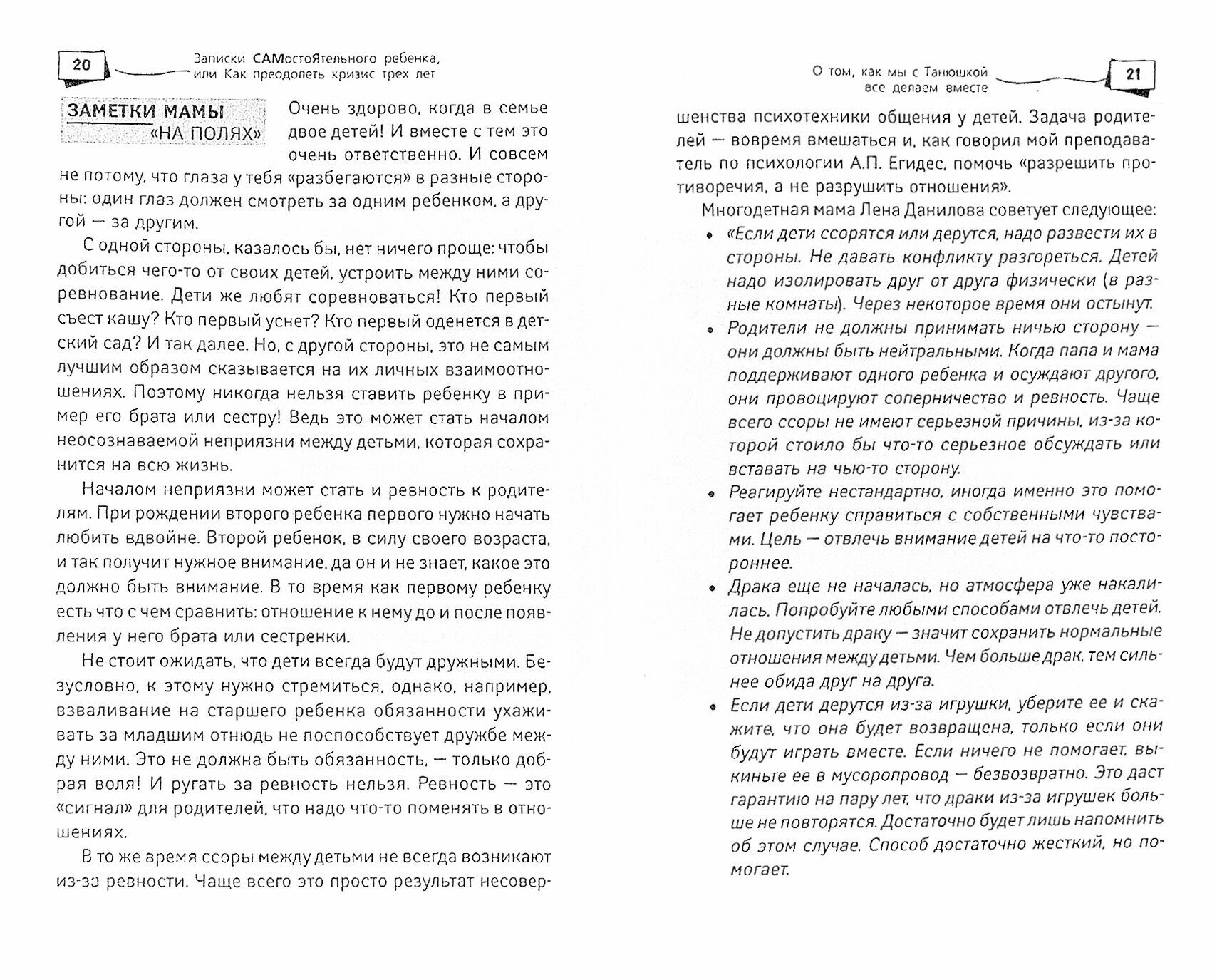 20

Записки САМостоЯтельного ребенка, или Как преодолеть кризис трех лет

ЗАМЕТКИ МАМЫ «НА ПОЛЯХ»

Очень здорово, когда в семье двое детей! И вместе с тем это очень ответственно. И совсем не потому, что глаза у тебя «разбегаются» в разные стороны: один глаз должен смотреть за одним ребенком, а другой — за другим.

С одной стороны, казалось бы, нет ничего проще: чтобы добиться чего-то от своих детей, устроить между ними соревнование. Дети же любят соревноваться! Кто первый съест кашу? Кто первый уснет? Кто первый оденется в детский сад? И так далее. Но, с другой стороны, это не самым лучшим образом сказывается на их личных взаимоотношениях. Поэтому никогда нельзя ставить ребенку в пример его брата или сестру! Ведь это может стать началом неосознаваемой неприязни между детьми, которая сохранится на всю жизнь.

Началом неприязни может стать и ревность к родителям. При рождении второго ребенка первого нужно начать любить вдвойне. Второй ребенок, в силу своего возраста, и так получит нужное внимание, да он и не знает, какое это должно быть внимание. В то время как первому ребенку есть что с чем сравнить: отношение к нему до и после появления у него брата или сестренки.

Не стоит ожидать, что дети всегда будут дружными. Безусловно, к этому нужно стремиться, однако, например, взваливание на старшего ребенка обязанности ухаживать за младшим отнюдь не поспособствует дружбе между ними. Это не должна быть обязанность, — только добрая воля! И ругать за ревность нельзя. Ревность — это «сигнал» для родителей, что надо что-то поменять в отношениях.

В то же время ссоры между детьми не всегда возникают из-за ревности. Чаще всего это просто результат несовер-

О том, как мы с Танюшкой все делаем вместе

21

шенства психотехники общения у детей. Задача родителей — вовремя вмешаться и, как говорил мой преподаватель по психологии А.П. Егидес, помочь «разрешить противоречия, а не разрушить отношения».

Многодетная мама Лена Данилова советует следующее:

• «Если дети ссорятся или дерутся, надо развести их в стороны. Не давать конфликту разгореться. Детей надо изолировать друг от друга физически (в разные комнаты). Через некоторое время они остынут.

• Родители не должны принимать ничью сторону — они должны быть нейтральными. Когда папа и мама поддерживают одного ребенка и осуждают другого, они провоцируют соперничество и ревность. Чаще всего ссоры не имеют серьезной причины, из-за которой стоило бы что-то серьезное обсуждать или вставать на чью-то сторону.

• Реагируйте нестандартно, иногда именно это помогает ребенку справиться с собственными чувствами. Цель — отвлечь внимание детей на что-то постороннее.

• Драка еще не началась, но атмосфера уже накалилась. Попробуйте любыми способами отвлечь детей. Не допустить драку — значит сохранить нормальные отношения между детьми. Чем больше драк, тем сильнее обида друг на друга.

• Если дети дерутся из-за игрушки, уберите ее и скажите, что она будет возвращена, только если они будут играть вместе. Если ничего не помогает, выкиньте ее в мусоропровод — безвозвратно. Это даст гарантию на пару лет, что драки из-за игрушек больше не повторятся. Достаточно будет лишь напомнить об этом случае. Способ достаточно жесткий, но помогает.